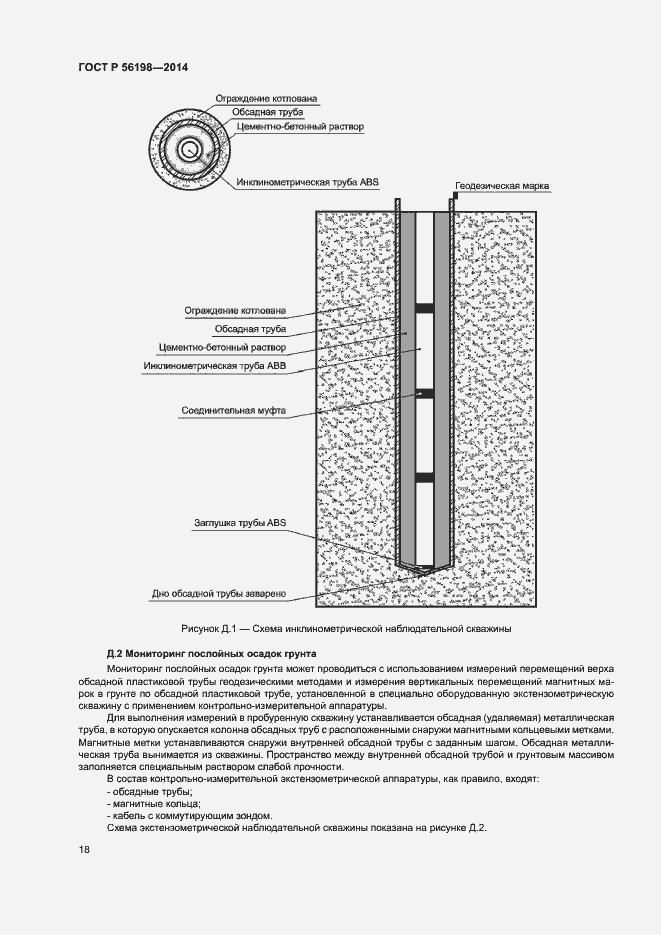 ГОСТ Р 56198—2014

Ограждение котлована
Обсадная труба
Цементно-бетонный раствор
Инклинометрическая труба ABS

Геодезическая марка

Ограждение котлована
Обсадная труба
Цементно-бетонный раствор
Инклинометрическая труба ABB
Соединительная муфта
Заглушка трубы ABS
Дно обсадной трубы заварено

Рисунок Д.1 — Схема инклинометрической наблюдательной скважины

Д.2 Мониторинг послойных осадок грунта

Мониторинг послойных осадок грунта может проводиться с использованием измерений перемещений верха обсадной пластиковой трубы геодезическими методами и измерения вертикальных перемещений магнитных марок в грунте по обсадной пластиковой трубе, установленной в специально оборудованную экстензометрическую скважину с применением контрольно-измерительной аппаратуры.

Для выполнения измерений в пробуренную скважину устанавливается обсадная (удаляемая) металлическая труба, в которую опускается колонна обсадных труб с расположенными снаружи магнитными кольцевыми метками. Магнитные метки устанавливаются снаружи внутренней обсадной трубы с заданным шагом. Обсадная металлическая труба вынимается из скважины. Пространство между внутренней обсадной трубой и грунтовым массивом заполняется специальным раствором слабой прочности.

В состав контрольно-измерительной экстензометрической аппаратуры, как правило, входят:
- обсадные трубы;
- магнитные кольца;
- кабель с коммутирующим зондом.

Схема экстензометрической наблюдательной скважины показана на рисунке Д.2.

18